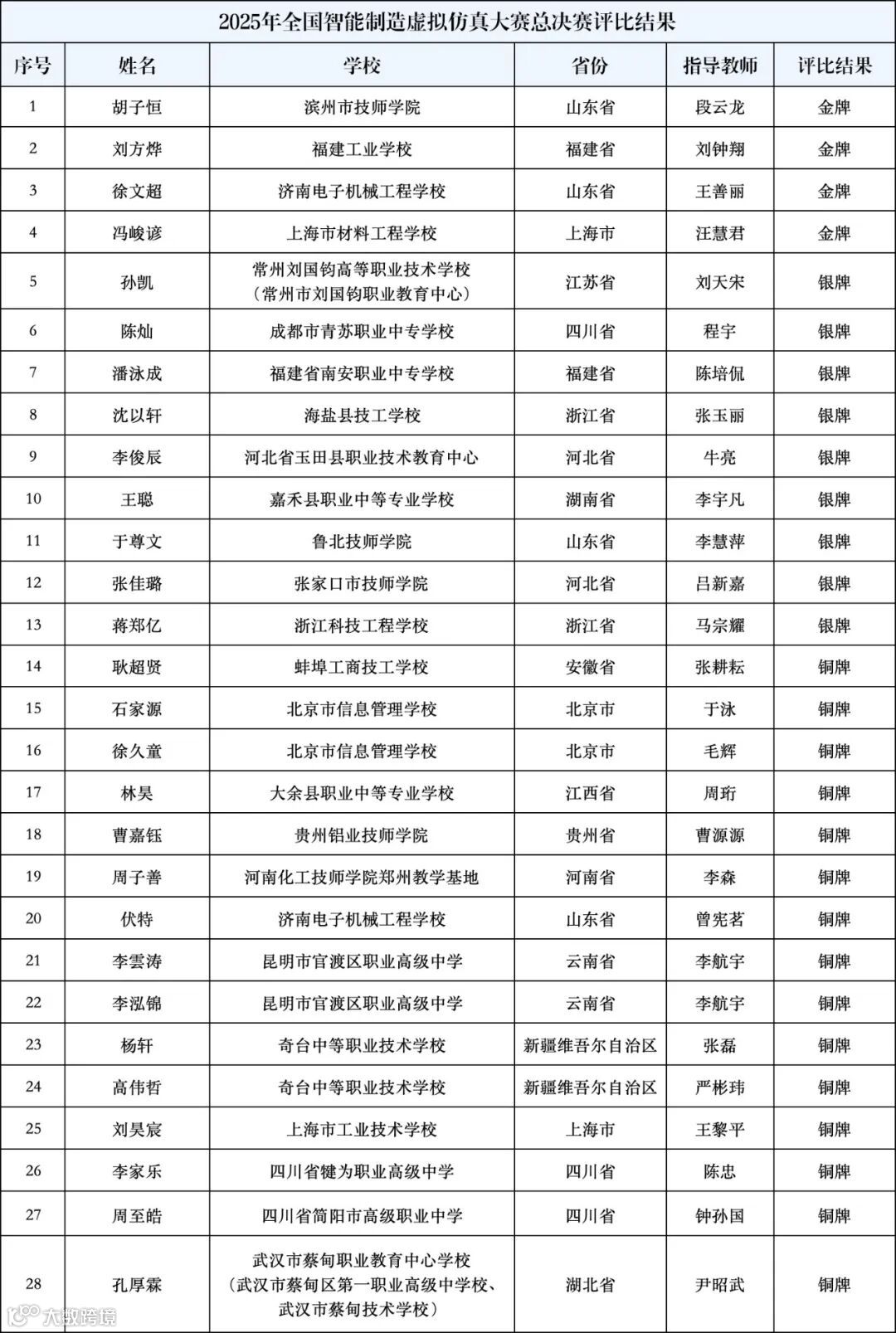 2025年全国智能制造虚拟仿真大赛总决赛评比结果

| 序号 | 姓名 | 学校 | 省份 | 指导教师 | 评比结果 |
|---|---|---|---|---|---|
| 1 | 胡子恒 | 滨州市技师学院 | 山东省 | 段云龙 | 金牌 |
| 2 | 刘方烨 | 福建工业学校 | 福建省 | 刘钟翔 | 金牌 |
| 3 | 徐文超 | 济南电子机械工程学校 | 山东省 | 王善丽 | 金牌 |
| 4 | 冯峻谚 | 上海市材料工程学校 | 上海市 | 汪慧君 | 金牌 |
| 5 | 孙凯 | 常州刘国钧高等职业技术学校（常州市刘国钧职业教育中心） | 江苏省 | 刘天宋 | 银牌 |
| 6 | 陈灿 | 成都市青苏职业中专学校 | 四川省 | 程宇 | 银牌 |
| 7 | 潘泳成 | 福建省南安职业中专学校 | 福建省 | 陈培侃 | 银牌 |
| 8 | 沈以轩 | 海盐县技工学校 | 浙江省 | 张玉丽 | 银牌 |
| 9 | 李俊辰 | 河北省玉田县职业技术教育中心 | 河北省 | 牛亮 | 银牌 |
| 10 | 王聪 | 嘉禾县职业中等专业学校 | 湖南省 | 李宇凡 | 银牌 |
| 11 | 于尊文 | 鲁北技师学院 | 山东省 | 李慧萍 | 银牌 |
| 12 | 张佳璐 | 张家口市技师学院 | 河北省 | 吕新嘉 | 银牌 |
| 13 | 蒋郑亿 | 浙江科技工程学校 | 浙江省 | 马宗耀 | 银牌 |
| 14 | 耿超贤 | 蚌埠工商技工学校 | 安徽省 | 张耕耘 | 铜牌 |
| 15 | 石家源 | 北京市信息管理学校 | 北京市 | 于泳 | 铜牌 |
| 16 | 徐久童 | 北京市信息管理学校 | 北京市 | 毛辉 | 铜牌 |
| 17 | 林昊 | 大余县职业中等专业学校 | 江西省 | 周珩 | 铜牌 |
| 18 | 曹嘉钰 | 贵州铝业技师学院 | 贵州省 | 曹源源 | 铜牌 |
| 19 | 周子善 | 河南化工技师学院郑州教学基地 | 河南省 | 李森 | 铜牌 |
| 20 | 伏特 | 济南电子机械工程学校 | 山东省 | 曾宪茗 | 铜牌 |
| 21 | 李雲涛 | 昆明市官渡区职业高级中学 | 云南省 | 李航宇 | 铜牌 |
| 22 | 李泓锦 | 昆明市官渡区职业高级中学 | 云南省 | 李航宇 | 铜牌 |
| 23 | 杨轩 | 奇台中等职业技术学校 | 新疆维吾尔自治区 | 张磊 | 铜牌 |
| 24 | 高伟哲 | 奇台中等职业技术学校 | 新疆维吾尔自治区 | 严彬玮 | 铜牌 |
| 25 | 刘昊宸 | 上海市工业技术学校 | 上海市 | 王黎平 | 铜牌 |
| 26 | 李家乐 | 四川省犍为职业高级中学 | 四川省 | 陈忠 | 铜牌 |
| 27 | 周至皓 | 四川省简阳市高级职业中学 | 四川省 | 钟孙国 | 铜牌 |
| 28 | 孔厚霖 | 武汉市蔡甸职业教育中心学校（武汉市蔡甸区第一职业高级中学校、武汉市蔡甸技术学校） | 湖北省 | 尹昭武 | 铜牌 |

大数跨境